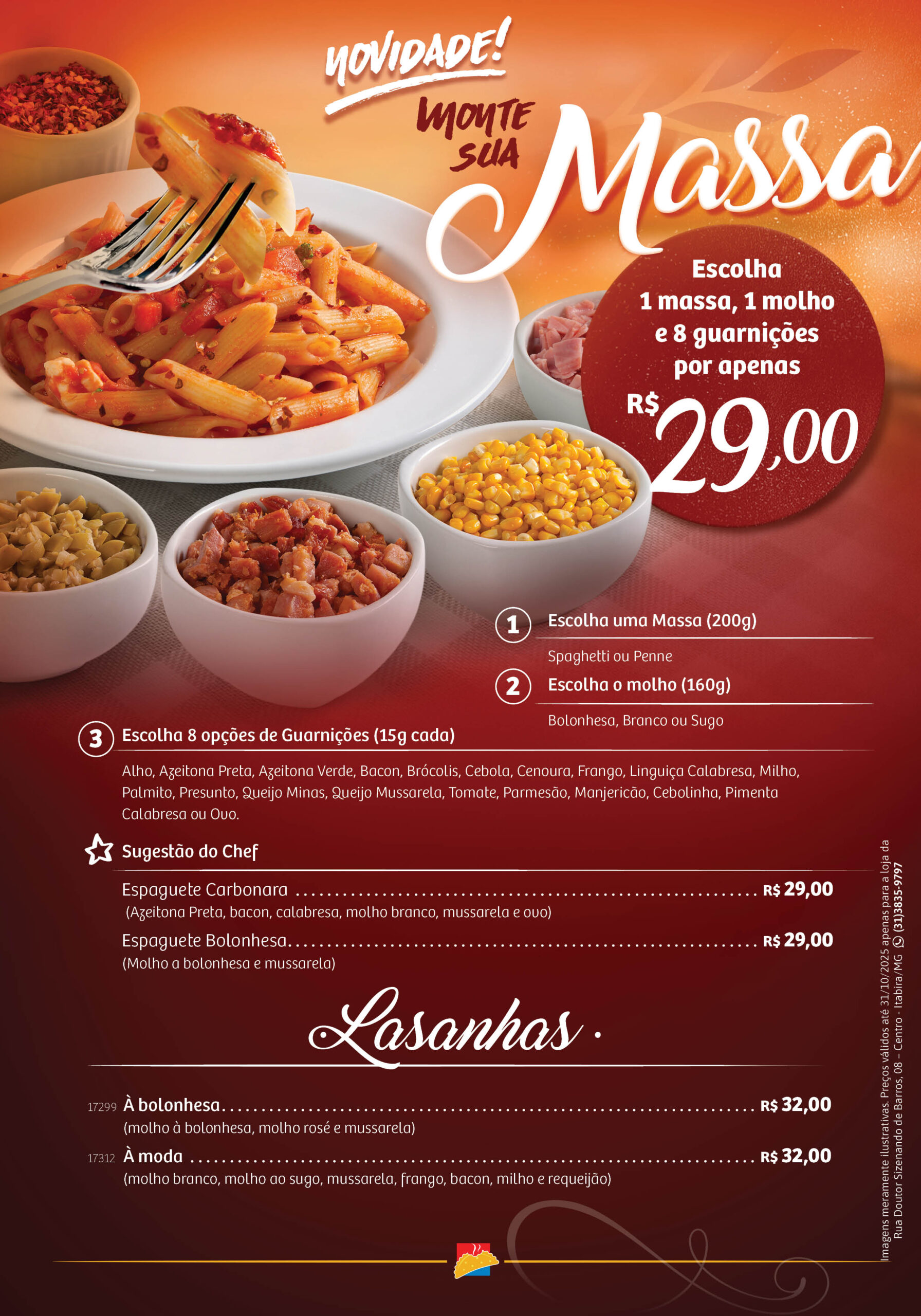 NOVIDADE!

MONTE SUA

Massa

Escolha 1 massa, 1 molho e 8 guarnições por apenas

R$ 29,00

1 Escolha uma Massa (200g)

Spaghetti ou Penne

2 Escolha o molho (160g)

Bolonhesa, Branco ou Sugo

3 Escolha 8 opções de Guarnições (15g cada)

Alho, Azeitona Preta, Azeitona Verde, Bacon, Brócolis, Cebola, Cenoura, Frango, Linguiça Calabresa, Milho, Palmito, Presunto, Queijo Minas, Queijo Mussarela, Tomate, Parmesão, Manjericão, Cebolinha, Pimenta Calabresa ou Ovo.

Sugestão do Chef

Espaguete Carbonara R$ 29,00
(Azeitona Preta, bacon, calabresa, molho branco, mussarela e ovo)

Espaguete Bolonhesa R$ 29,00
(Molho a bolonhesa e mussarela)

Lasanhas

17299 À bolonhesa R$ 32,00
(molho à bolonhesa, molho rosé e mussarela)

17312 À moda R$ 32,00
(molho branco, molho ao sugo, mussarela, frango, bacon, milho e requeijão)

Imagens meramente ilustrativas. Preços válidos até 31/10/2025 apenas para a loja da Rua Doutor Sizenando de Barros, 08 – Centro - Itabira/MG (31)3835-9797